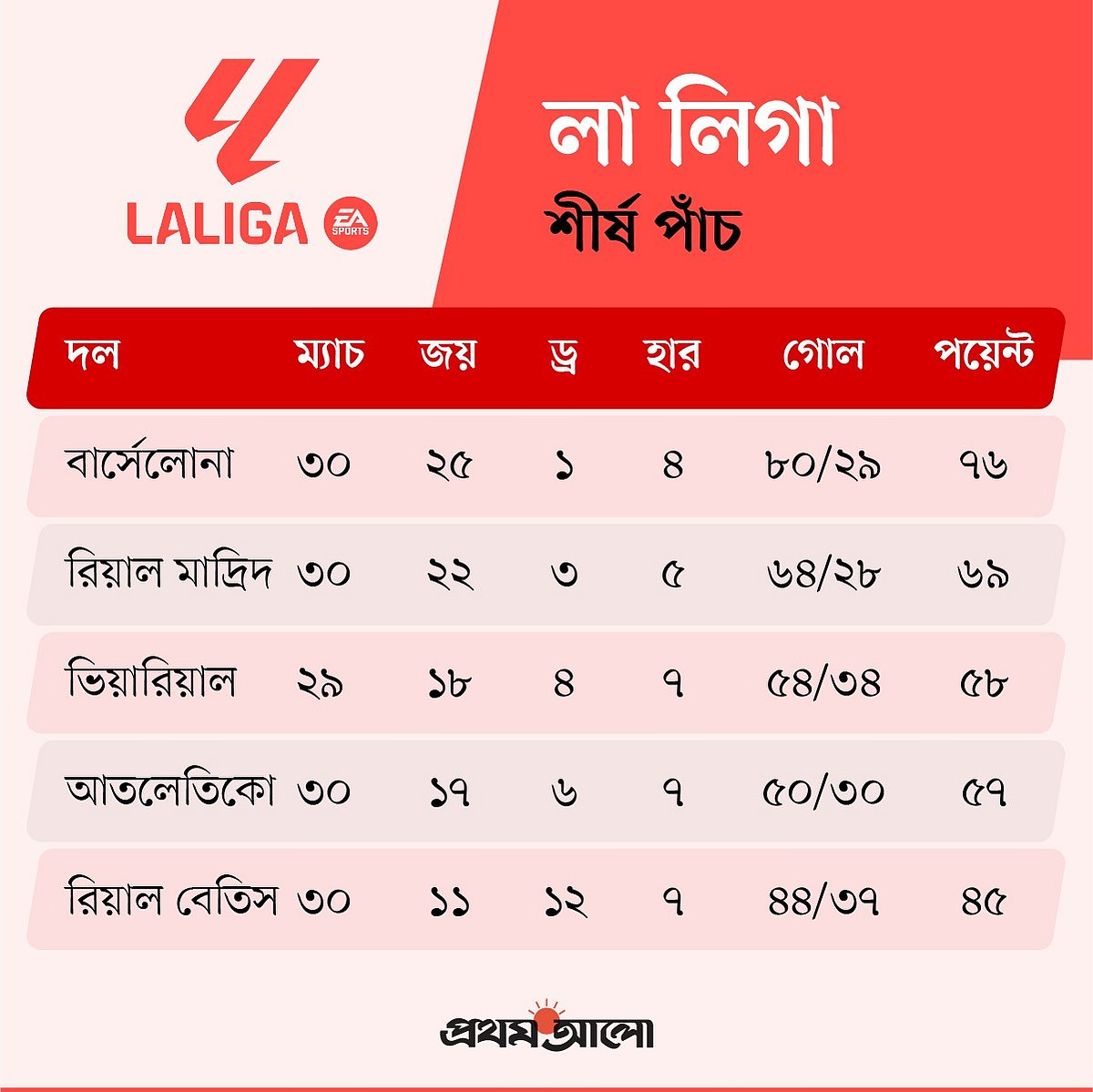 LALIGA EA SPORTS

লা লিগা
শীর্ষ পাঁচ

| দল | ম্যাচ | জয় | ড্র | হার | গোল | পয়েন্ট |
|---|---|---|---|---|---|---|
| বার্সেলোনা | ৩০ | ২৫ | ১ | ৪ | ৮০/২৯ | ৭৬ |
| রিয়াল মাদ্রিদ | ৩০ | ২২ | ৩ | ৫ | ৬৪/২৮ | ৬৯ |
| ভিয়ারিয়াল | ২৯ | ১৮ | ৪ | ৭ | ৫৪/৩৪ | ৫৮ |
| আতলেতিকো | ৩০ | ১৭ | ৬ | ৭ | ৫০/৩০ | ৫৭ |
| রিয়াল বেতিস | ৩০ | ১১ | ১২ | ৭ | ৪৪/৩৭ | ৪৫ |

প্রথম আলো